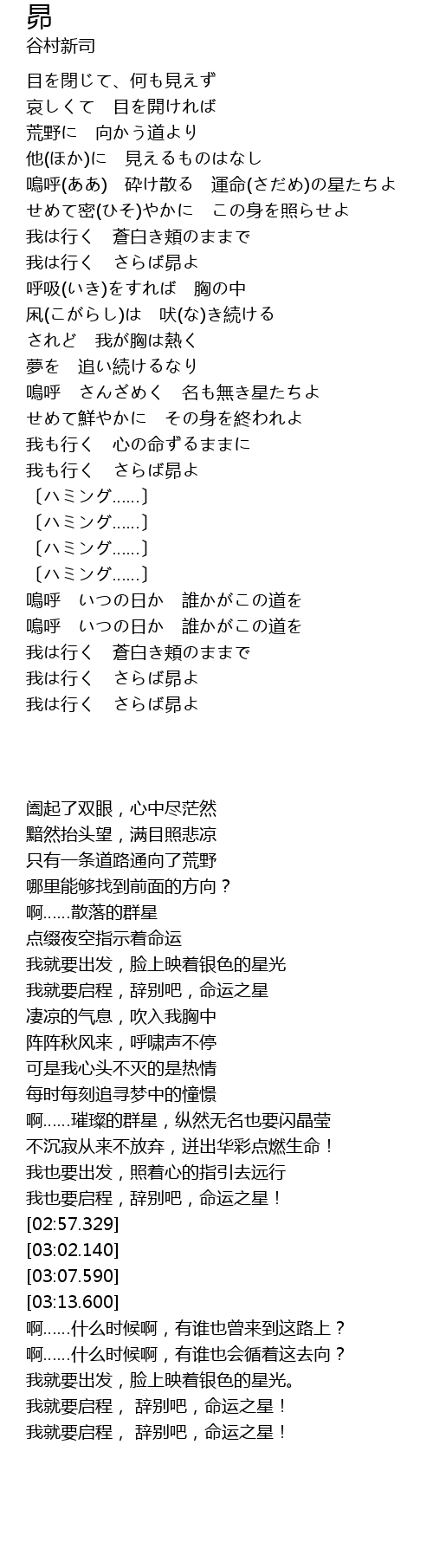 昴
谷村新司

目を閉じて、何も見えず
哀しくて　目を開ければ
荒野に　向かう道より
他(ほか)に　見えるものはなし
嗚呼(ああ)　砕け散る　運命(さだめ)の星たちよ
せめて密(ひそ)やかに　この身を照らせよ
我は行く　蒼白き頬のままで
我は行く　さらば昴よ
呼吸(いき)をすれば　胸の中
凩(こがらし)は　吠(な)き続ける
されど　我が胸は熱く
夢を　追い続けるなり
嗚呼　さんざめく　名も無き星たちよ
せめて鮮やかに　その身を終われよ
我も行く　心の命ずるままに
我も行く　さらば昴よ
〔ハミング......〕
〔ハミング......〕
〔ハミング......〕
〔ハミング......〕
嗚呼　いつの日か　誰かがこの道を
嗚呼　いつの日か　誰かがこの道を
我は行く　蒼白き頬のままで
我は行く　さらば昴よ
我は行く　さらば昴よ

阖起了双眼，心中尽茫然
黯然抬头望，满目照悲凉
只有一条道路通向了荒野
哪里能够找到前面的方向？
啊......散落的群星
点缀夜空指示着命运
我就要出发，脸上映着银色的星光
我就要启程，辞别吧，命运之星
凄凉的气息，吹入我胸中
阵阵秋风来，呼啸声不停
可是我心头不灭的是热情
每时每刻追寻梦中的憧憬
啊......璀璨的群星，纵然无名也要闪晶莹
不沉寂从来不放弃，迸出华彩点燃生命！
我也要出发，照着心的指引去远行
我也要启程，辞别吧，命运之星！
[02:57.329]
[03:02.140]
[03:07.590]
[03:13.600]
啊......什么时候啊，有谁也曾来到这路上？
啊......什么时候啊，有谁也会循着这去向？
我就要出发，脸上映着银色的星光。
我就要启程， 辞别吧，命运之星！
我就要启程， 辞别吧，命运之星！